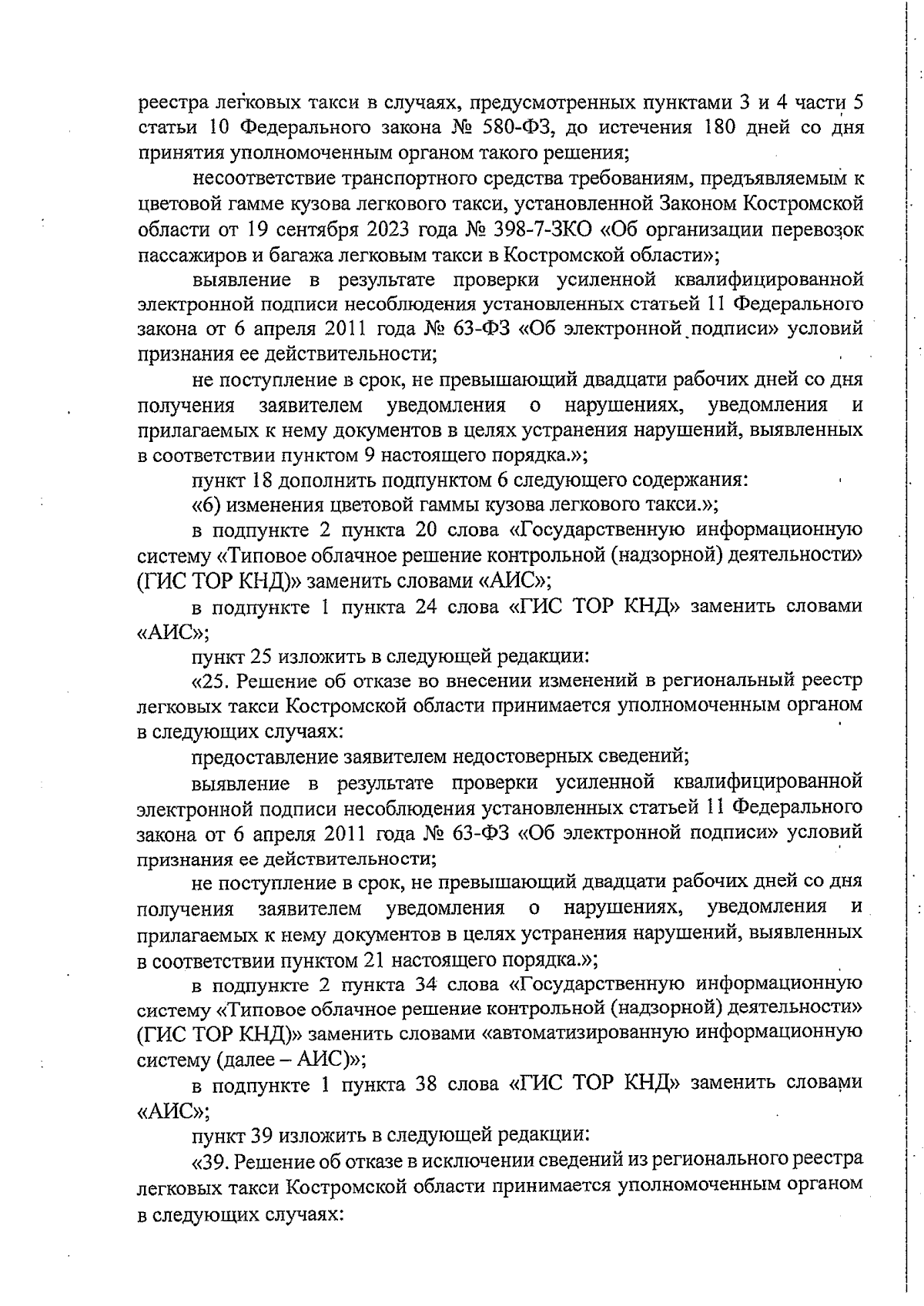 реестра легковых такси в случаях, предусмотренных пунктами 3 и 4 части 5 статьи 10 Федерального закона № 580-ФЗ, до истечения 180 дней со дня принятия уполномоченным органом такого решения;

несоответствие транспортного средства требованиям, предъявляемым к цветовой гамме кузова легкового такси, установленной Законом Костромской области от 19 сентября 2023 года № 398-7-ЗКО «Об организации перевозок пассажиров и багажа легковым такси в Костромской области»;

выявление в результате проверки усиленной квалифицированной электронной подписи несоблюдения установленных статьей 11 Федерального закона от 6 апреля 2011 года № 63-ФЗ «Об электронной подписи» условий признания ее действительности;

не поступление в срок, не превышающий двадцати рабочих дней со дня получения заявителем уведомления о нарушениях, уведомления и прилагаемых к нему документов в целях устранения нарушений, выявленных в соответствии пунктом 9 настоящего порядка.»;

пункт 18 дополнить подпунктом 6 следующего содержания:

«6) изменения цветовой гаммы кузова легкового такси.»;

в подпункте 2 пункта 20 слова «Государственную информационную систему «Типовое облачное решение контрольной (надзорной) деятельности» (ГИС ТОР КНД)» заменить словами «АИС»;

в подпункте 1 пункта 24 слова «ГИС ТОР КНД» заменить словами «АИС»;

пункт 25 изложить в следующей редакции:

«25. Решение об отказе во внесении изменений в региональный реестр легковых такси Костромской области принимается уполномоченным органом в следующих случаях:

предоставление заявителем недостоверных сведений;

выявление в результате проверки усиленной квалифицированной электронной подписи несоблюдения установленных статьей 11 Федерального закона от 6 апреля 2011 года № 63-ФЗ «Об электронной подписи» условий признания ее действительности;

не поступление в срок, не превышающий двадцати рабочих дней со дня получения заявителем уведомления о нарушениях, уведомления и прилагаемых к нему документов в целях устранения нарушений, выявленных в соответствии пунктом 21 настоящего порядка.»;

в подпункте 2 пункта 34 слова «Государственную информационную систему «Типовое облачное решение контрольной (надзорной) деятельности» (ГИС ТОР КНД)» заменить словами «автоматизированную информационную систему (далее – АИС)»;

в подпункте 1 пункта 38 слова «ГИС ТОР КНД» заменить словами «АИС»;

пункт 39 изложить в следующей редакции:

«39. Решение об отказе в исключении сведений из регионального реестра легковых такси Костромской области принимается уполномоченным органом в следующих случаях: